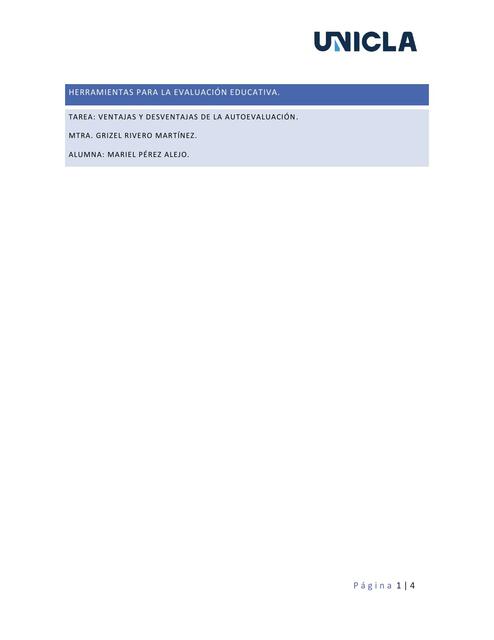 UNICLA

HERRAMIENTAS PARA LA EVALUACIÓN EDUCATIVA.

TAREA: VENTAJAS Y DESVENTAJAS DE LA AUTOEVALUACIÓN.

MTRA. GRIZEL RIVERO MARTÍNEZ.

ALUMNA: MARIEL PÉREZ ALEJO.

Página 1 | 4